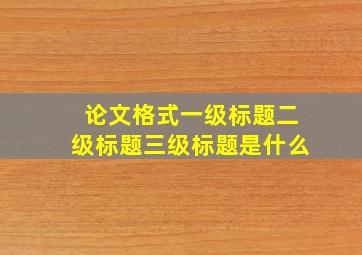 论文格式一级标题二级标题三级标题是什么